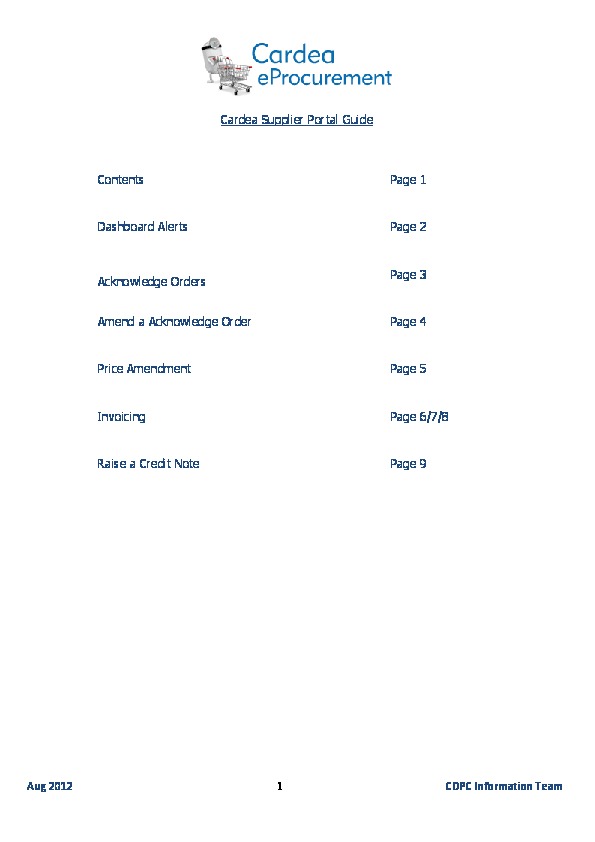 Cardea eProcurement

Cardea Supplier Portal Guide

| | |
|---|---|
| Contents | Page 1 |
| Dashboard Alerts | Page 2 |
| Acknowledge Orders | Page 3 |
| Amend a Acknowledge Order | Page 4 |
| Price Amendment | Page 5 |
| Invoicing | Page 6/7/8 |
| Raise a Credit Note | Page 9 |

Aug 2012 1 CDPC Information Team